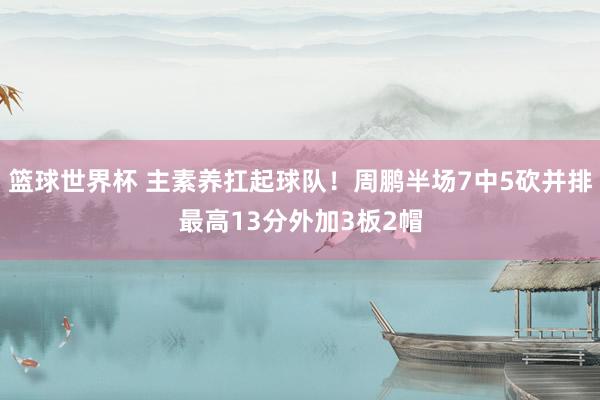 篮球世界杯 主素养扛起球队！周鹏半场7中5砍并排最高13分外加3板2帽